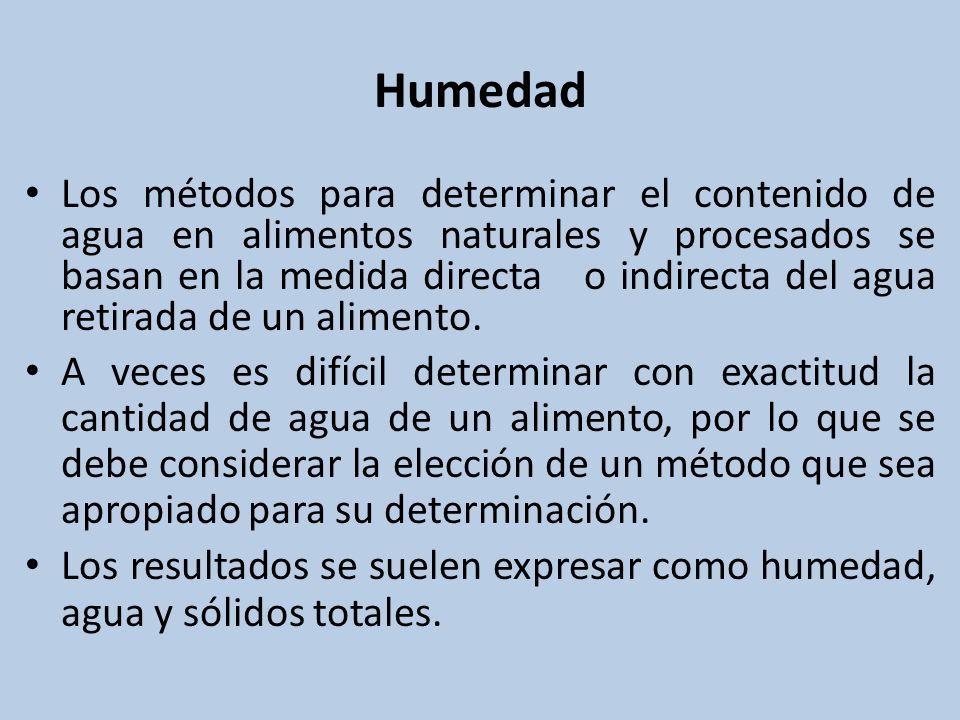 Humedad

• Los métodos para determinar el contenido de agua en alimentos naturales y procesados se basan en la medida directa o indirecta del agua retirada de un alimento.

• A veces es difícil determinar con exactitud la cantidad de agua de un alimento, por lo que se debe considerar la elección de un método que sea apropiado para su determinación.

• Los resultados se suelen expresar como humedad, agua y sólidos totales.